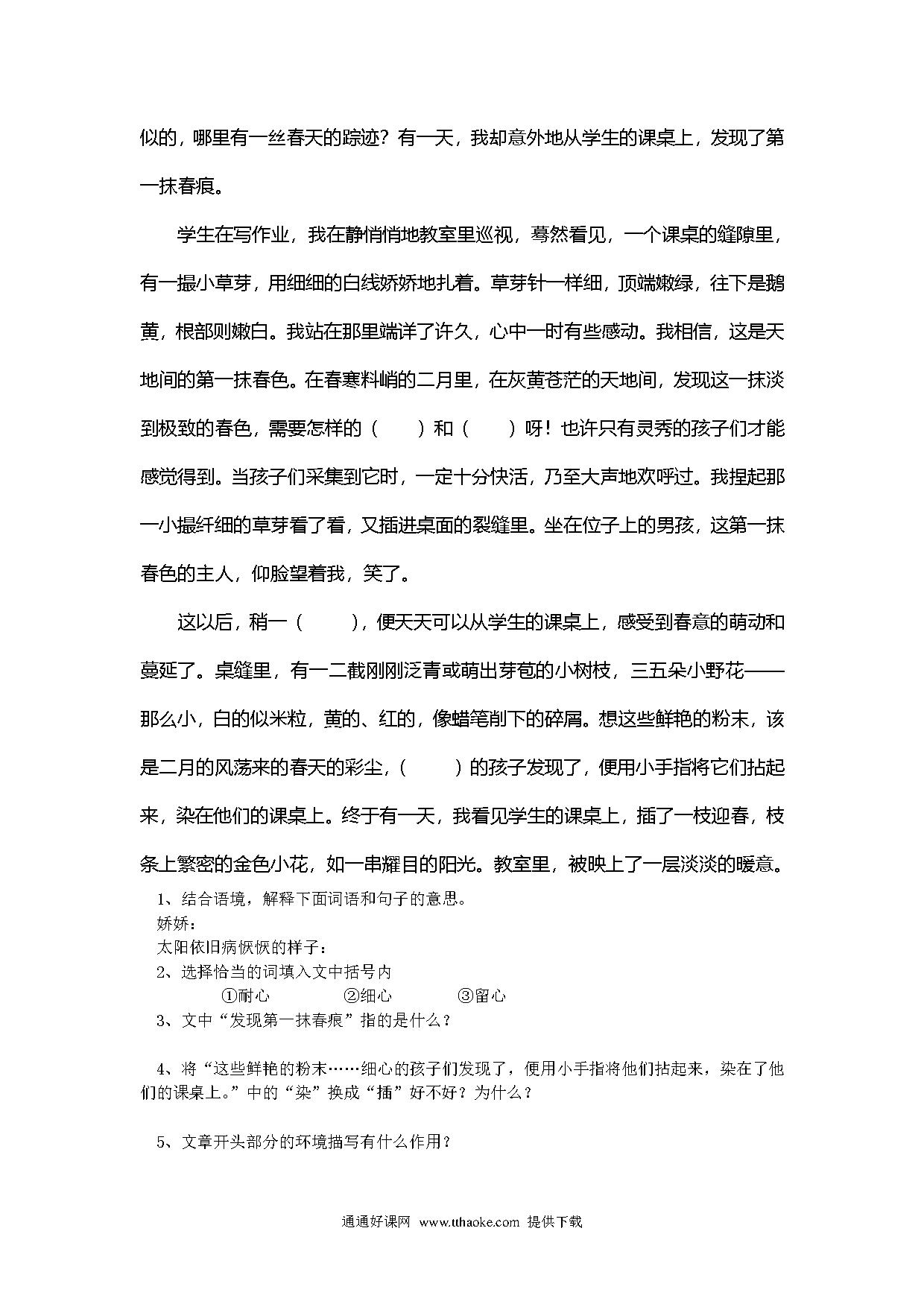 似的，哪里有一丝春天的踪迹？有一天，我却意外地从学生的课桌上，发现了第一抹春痕。

学生在写作业，我在静悄悄地教室里巡视，蓦然看见，一个课桌的缝隙里，有一撮小草芽，用细细的白线娇娇地扎着。草芽针一样细，顶端嫩绿，往下是鹅黄，根部则嫩白。我站在那里端详了许久，心中一时有些感动。我相信，这是天地间的第一抹春色。在春寒料峭的二月里，在灰黄苍茫的天地间，发现这一抹淡到极致的春色，需要怎样的（　　）和（　　）呀！也许只有灵秀的孩子们才能感觉得到。当孩子们采集到它时，一定十分快活，乃至大声地欢呼过。我捏起那一小撮纤细的草芽看了看，又插进桌面的裂缝里。坐在位子上的男孩，这第一抹春色的主人，仰脸望着我，笑了。

这以后，稍一（　　），便天天可以从学生的课桌上，感受到春意的萌动和蔓延了。桌缝里，有一二截刚刚泛青或萌出芽苞的小树枝，三五朵小野花——那么小，白的似米粒，黄的、红的，像蜡笔削下的碎屑。想这些鲜艳的粉末，该是二月的风荡来的春天的彩尘，（　　）的孩子发现了，便用小手指将它们拈起来，染在他们的课桌上。终于有一天，我看见学生的课桌上，插了一枝迎春，枝条上繁密的金色小花，如一串耀目的阳光。教室里，被映上了一层淡淡的暖意。

1、结合语境，解释下面词语和句子的意思。
娇娇：
太阳依旧病恹恹的样子：
2、选择恰当的词填入文中括号内
①耐心　　②细心　　③留心
3、文中“发现第一抹春痕”指的是什么？

4、将“这些鲜艳的粉末……细心的孩子们发现了，便用小手指将他们拈起来，染在了他们的课桌上。”中的“染”换成“插”好不好？为什么？

5、文章开头部分的环境描写有什么作用？

通通好课网 www.tthaoke.com 提供下载